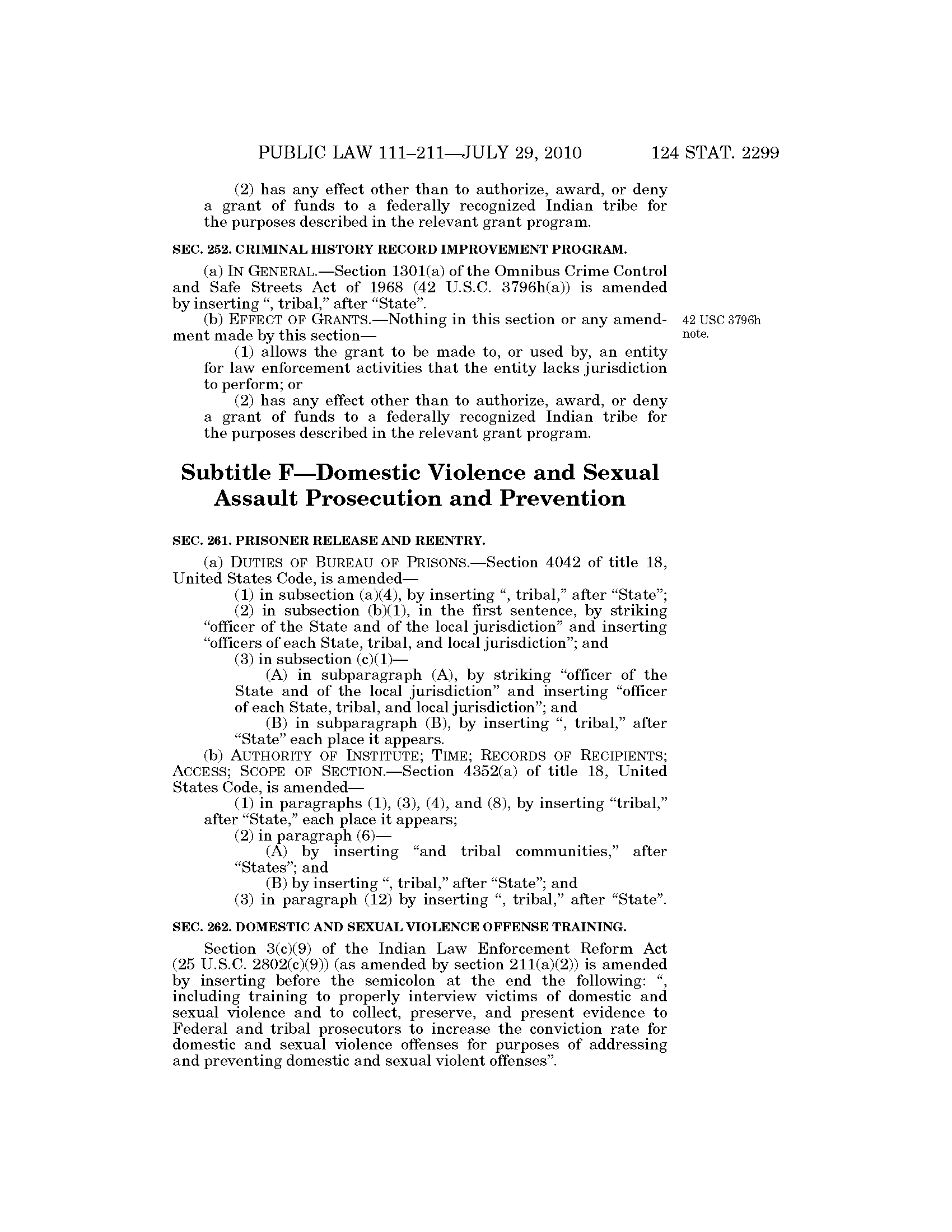 PUBLIC LAW 111–211—JULY 29, 2010 124 STAT. 2299

(2) has any effect other than to authorize, award, or deny a grant of funds to a federally recognized Indian tribe for the purposes described in the relevant grant program.

SEC. 252. CRIMINAL HISTORY RECORD IMPROVEMENT PROGRAM.

(a) IN GENERAL.—Section 1301(a) of the Omnibus Crime Control and Safe Streets Act of 1968 (42 U.S.C. 3796h(a)) is amended by inserting ", tribal," after "State".

(b) EFFECT OF GRANTS.—Nothing in this section or any amendment made by this section—

42 USC 3796h note.

(1) allows the grant to be made to, or used by, an entity for law enforcement activities that the entity lacks jurisdiction to perform; or

(2) has any effect other than to authorize, award, or deny a grant of funds to a federally recognized Indian tribe for the purposes described in the relevant grant program.

Subtitle F—Domestic Violence and Sexual Assault Prosecution and Prevention

SEC. 261. PRISONER RELEASE AND REENTRY.

(a) DUTIES OF BUREAU OF PRISONS.—Section 4042 of title 18, United States Code, is amended—

(1) in subsection (a)(4), by inserting ", tribal," after "State";

(2) in subsection (b)(1), in the first sentence, by striking "officer of the State and of the local jurisdiction" and inserting "officers of each State, tribal, and local jurisdiction"; and

(3) in subsection (c)(1)—

(A) in subparagraph (A), by striking "officer of the State and of the local jurisdiction" and inserting "officer of each State, tribal, and local jurisdiction"; and

(B) in subparagraph (B), by inserting ", tribal," after "State" each place it appears.

(b) AUTHORITY OF INSTITUTE; TIME; RECORDS OF RECIPIENTS; ACCESS; SCOPE OF SECTION.—Section 4352(a) of title 18, United States Code, is amended—

(1) in paragraphs (1), (3), (4), and (8), by inserting "tribal," after "State," each place it appears;

(2) in paragraph (6)—

(A) by inserting "and tribal communities," after "States"; and

(B) by inserting ", tribal," after "State"; and

(3) in paragraph (12) by inserting ", tribal," after "State".

SEC. 262. DOMESTIC AND SEXUAL VIOLENCE OFFENSE TRAINING.

Section 3(c)(9) of the Indian Law Enforcement Reform Act (25 U.S.C. 2802(c)(9)) (as amended by section 211(a)(2)) is amended by inserting before the semicolon at the end the following: ", including training to properly interview victims of domestic and sexual violence and to collect, preserve, and present evidence to Federal and tribal prosecutors to increase the conviction rate for domestic and sexual violence offenses for purposes of addressing and preventing domestic and sexual violent offenses".